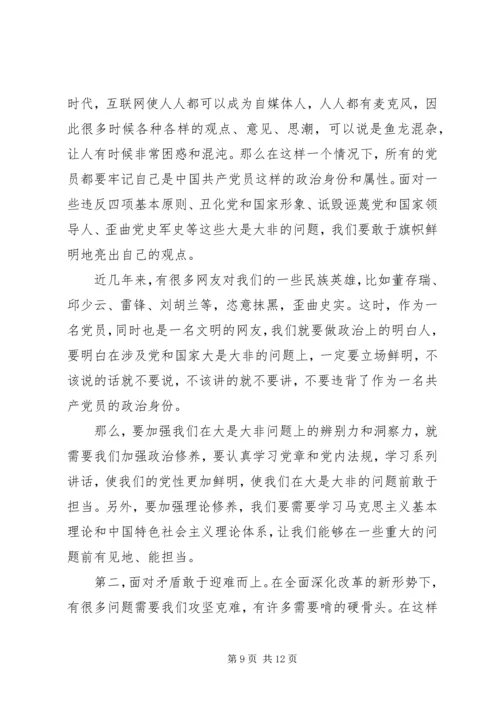 时代，互联网使人人都可以成为自媒体人，人人都有麦克风，因此很多时候各种各样的观点、意见、思潮，可以说是鱼龙混杂，让人有时候非常困惑和混沌。那么在这样一个情况下，所有的党员都要牢记自己是中国共产党员这样的政治身份和属性。面对一些违反四项基本原则、丑化党和国家形象、诋毁诬蔑党和国家领导人、歪曲党史军史等这些大是大非的问题，我们要敢于旗帜鲜明地亮出自己的观点。

近几年来，有很多网友对我们的一些民族英雄，比如董存瑞、邱少云、雷锋、刘胡兰等，恣意抹黑，歪曲史实。这时，作为一名党员，同时也是一名文明的网友，我们就要做政治上的明白人，要明白在涉及党和国家大是大非的问题上，一定要立场鲜明，不该说的话就不要说，不该讲的就不要讲，不要违背了作为一名共产党员的政治身份。

那么，要加强我们在大是大非问题上的辨别力和洞察力，就需要我们加强政治修养，要认真学习党章和党内法规，学习系列讲话，使我们的党性更加鲜明，使我们在大是大非的问题前敢于担当。另外，要加强理论修养，我们要需要学习马克思主义基本理论和中国特色社会主义理论体系，让我们能够在一些重大的问题前有见地、能担当。

第二，面对矛盾敢于迎难而上。在全面深化改革的新形势下，有很多问题需要我们攻坚克难，有许多需要啃的硬骨头。在这样

第 9 页 共 12 页